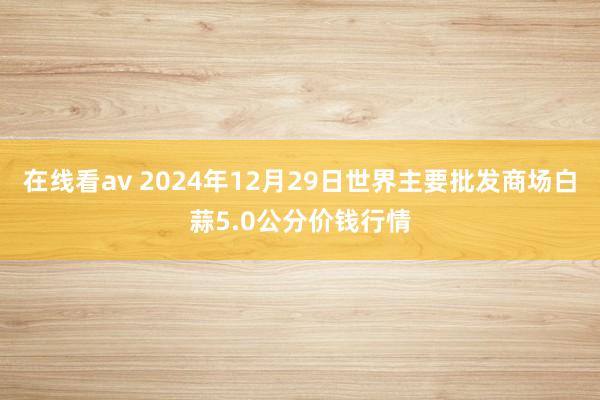 在线看av 2024年12月29日世界主要批发商场白蒜5.0公分价钱行情